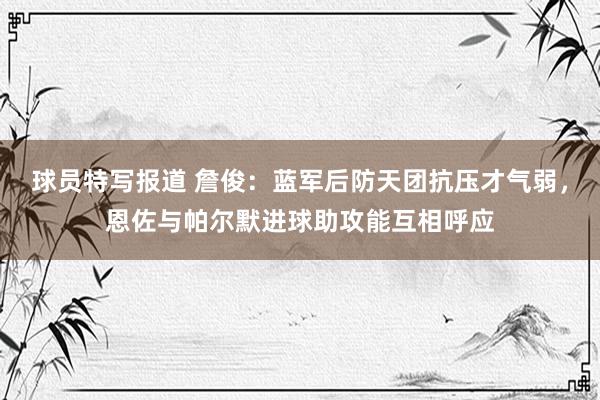 球员特写报道 詹俊：蓝军后防天团抗压才气弱，恩佐与帕尔默进球助攻能互相呼应